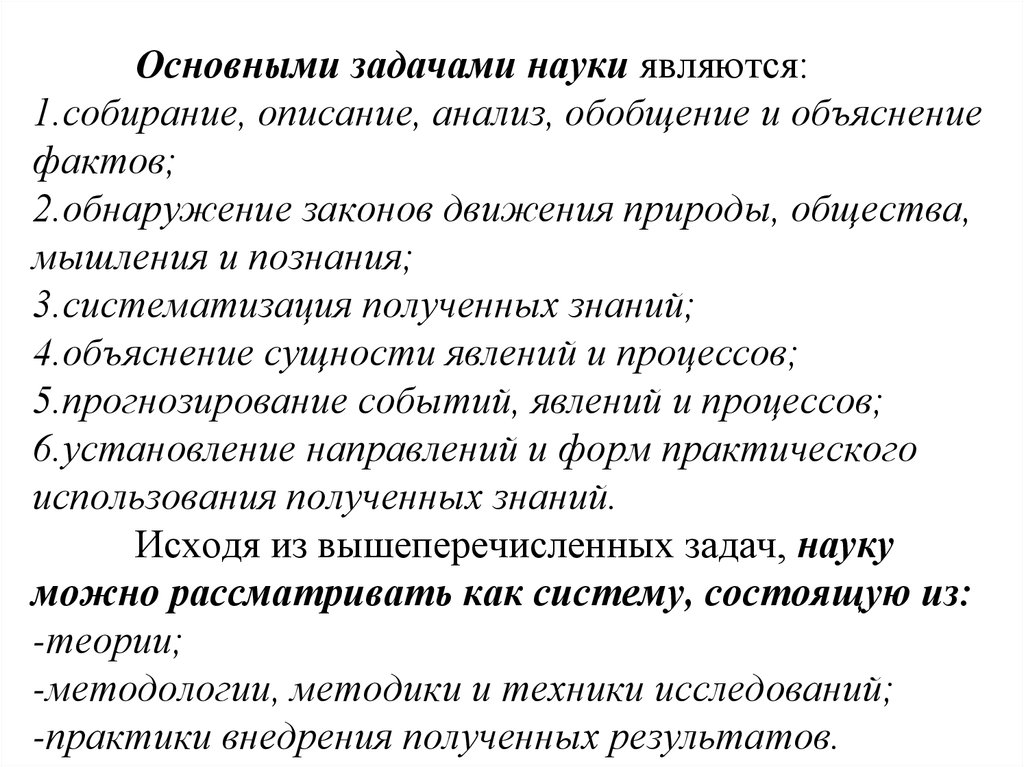 Основными задачами науки являются:
1.собирание, описание, анализ, обобщение и объяснение фактов;
2.обнаружение законов движения природы, общества, мышления и познания;
3.систематизация полученных знаний;
4.объяснение сущности явлений и процессов;
5.прогнозирование событий, явлений и процессов;
6.установление направлений и форм практического использования полученных знаний.

Исходя из вышеперечисленных задач, науку можно рассматривать как систему, состоящую из:
-теории;
-методологии, методики и техники исследований;
-практики внедрения полученных результатов.